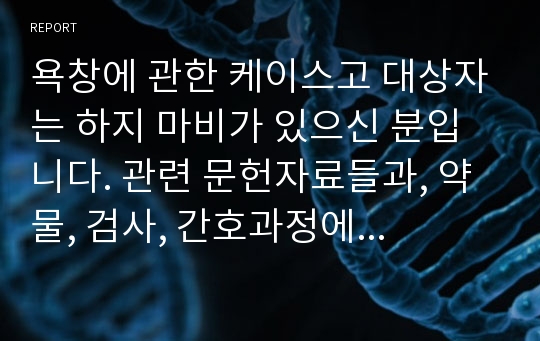 REPORT

욕창에 관한 케이스고 대상자는 하지 마비가 있으신 분입니다. 관련 문헌자료들과, 약물, 검사, 간호과정에...